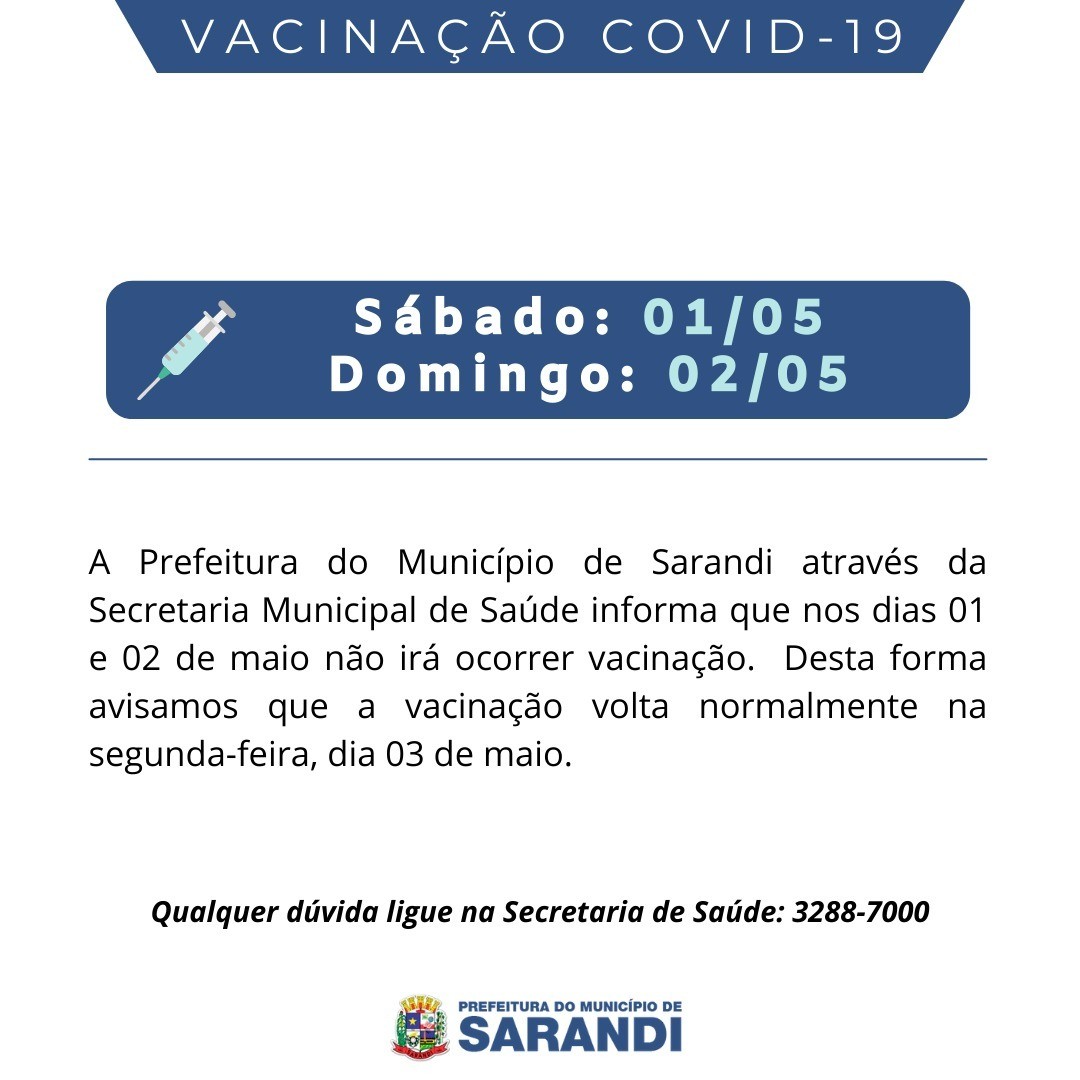 VACINAÇÃO COVID-19

Sábado: 01/05
Domingo: 02/05

A Prefeitura do Município de Sarandi através da Secretaria Municipal de Saúde informa que nos dias 01 e 02 de maio não irá ocorrer vacinação. Desta forma avisamos que a vacinação volta normalmente na segunda-feira, dia 03 de maio.

Qualquer dúvida ligue na Secretaria de Saúde: 3288-7000

PREFEITURA DO MUNICÍPIO DE
SARANDI